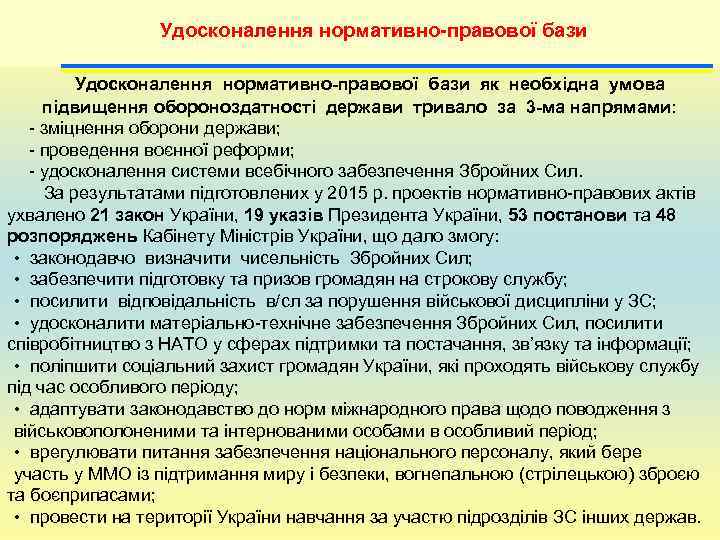 Удосконалення нормативно-правової бази

Удосконалення нормативно-правової бази як необхідна умова підвищення обороноздатності держави тривало за 3-ма напрямами:
- зміцнення оборони держави;
- проведення воєнної реформи;
- удосконалення системи всебічного забезпечення Збройних Сил.

За результатами підготовлених у 2015 р. проектів нормативно-правових актів ухвалено 21 закон України, 19 указів Президента України, 53 постанови та 48 розпоряджень Кабінету Міністрів України, що дало змогу:
• законодавчо визначити чисельність Збройних Сил;
• забезпечити підготовку та призов громадян на строкову службу;
• посилити відповідальність в/сл за порушення військової дисципліни у ЗС;
• удосконалити матеріально-технічне забезпечення Збройних Сил, посилити співробітництво з НАТО у сферах підтримки та постачання, зв'язку та інформації;
• поліпшити соціальний захист громадян України, які проходять військову службу під час особливого періоду;
• адаптувати законодавство до норм міжнародного права щодо поводження з військовополоненими та інтернованими особами в особливий період;
• врегулювати питання забезпечення національного персоналу, який бере участь у ММО із підтримання миру і безпеки, вогнепальною (стрілецькою) зброєю та боєприпасами;
• провести на території України навчання за участю підрозділів ЗС інших держав.